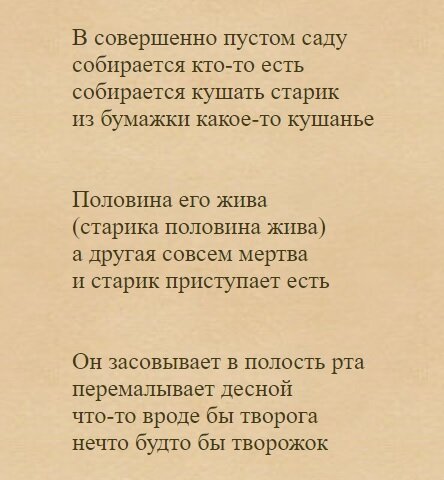 В совершенно пустом саду
собирается кто-то есть
собирается кушать старик
из бумажки какое-то кушанье

Половина его жива
(старика половина жива)
а другая совсем мертва
и старик приступает есть

Он засовывает в полость рта
перемалывает десной
что-то вроде бы творога
нечто будто бы творожок